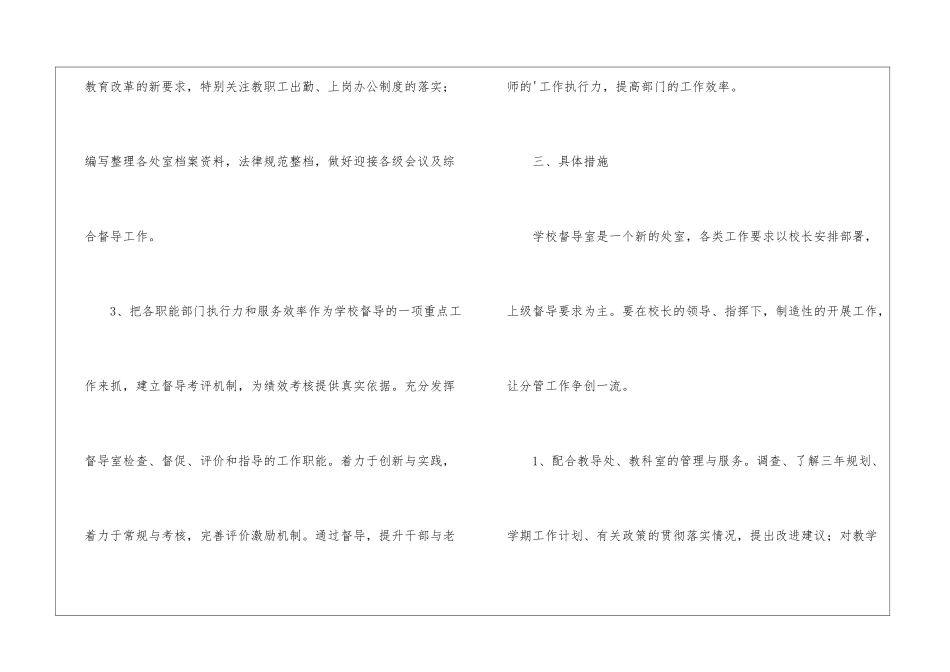 教育改革的新要求，特别关注教职工出勤、上岗办公制度的落实；编写整理各处室档案资料，法律规范整档，做好迎接各级会议及综合督导工作。

3、把各职能部门执行力和服务效率作为学校督导的一项重点工作来抓，建立督导考评机制，为绩效考核提供真实依据。充分发挥督导室检查、督促、评价和指导的工作职能。着力于创新与实践，着力于常规与考核，完善评价激励机制。通过督导，提升干部与老师的'工作执行力，提高部门的工作效率。

三、具体措施

学校督导室是一个新的处室，各类工作要求以校长安排部署，上级督导要求为主。要在校长的领导、指挥下，制造性的开展工作，让分管工作争创一流。

1、配合教导处、教科室的管理与服务。调查、了解三年规划、学期工作计划、有关政策的贯彻落实情况，提出改进建议；对教学